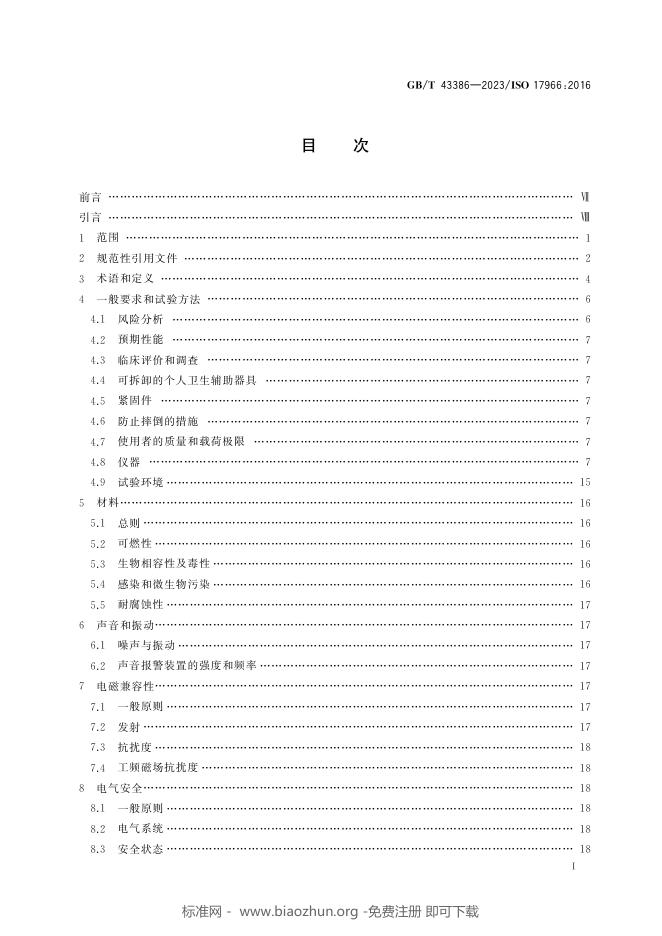 GB/T 43386—2023/ISO 17966:2016

目次

前言 Ⅶ

引言 Ⅷ

1 范围 1

2 规范性引用文件 2

3 术语和定义 4

4 一般要求和试验方法 6

4.1 风险分析 6

4.2 预期性能 7

4.3 临床评价和调查 7

4.4 可拆卸的个人卫生辅助器具 7

4.5 紧固件 7

4.6 防止摔倒的措施 7

4.7 使用者的质量和载荷极限 7

4.8 仪器 7

4.9 试验环境 15

5 材料 16

5.1 总则 16

5.2 可燃性 16

5.3 生物相容性及毒性 16

5.4 感染和微生物污染 16

5.5 耐腐蚀性 17

6 声音和振动 17

6.1 噪声与振动 17

6.2 声音报警装置的强度和频率 17

7 电磁兼容性 17

7.1 一般原则 17

7.2 发射 17

7.3 抗扰度 18

7.4 工频磁场抗扰度 18

8 电气安全 18

8.1 一般原则 18

8.2 电气系统 18

8.3 安全状态 18

Ⅰ

标准网 - www.biaozhun.org -免费注册 即可下载